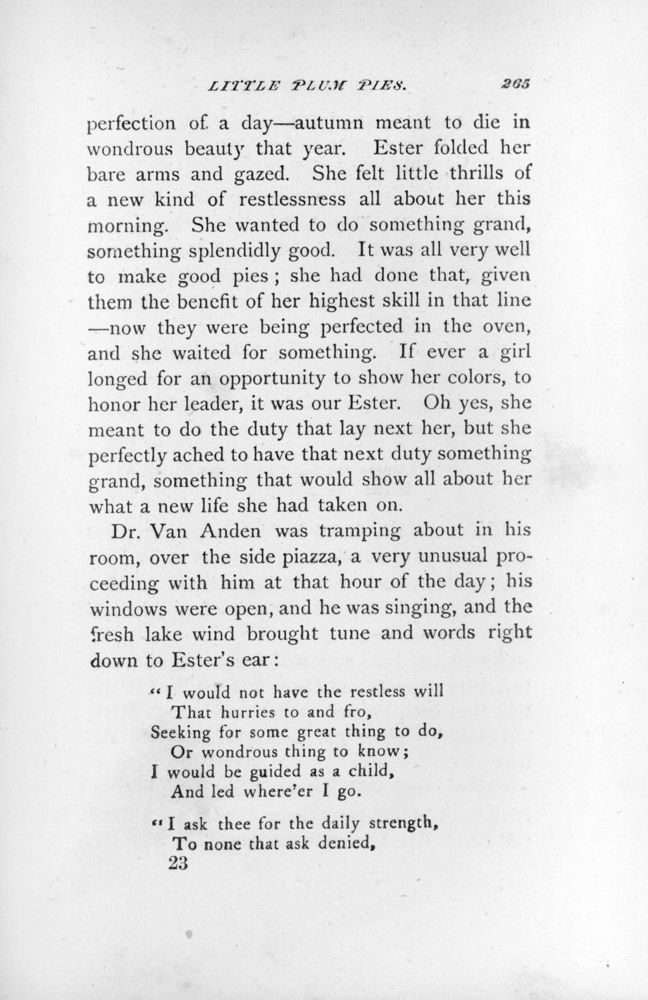 LITTLE PLUM PIES. 265

perfection of a day—autumn meant to die in wondrous beauty that year. Ester folded her bare arms and gazed. She felt little thrills of a new kind of restlessness all about her this morning. She wanted to do something grand, something splendidly good. It was all very well to make good pies; she had done that, given them the benefit of her highest skill in that line —now they were being perfected in the oven, and she waited for something. If ever a girl longed for an opportunity to show her colors, to honor her leader, it was our Ester. Oh yes, she meant to do the duty that lay next her, but she perfectly ached to have that next duty something grand, something that would show all about her what a new life she had taken on.

Dr. Van Anden was tramping about in his room, over the side piazza, a very unusual proceeding with him at that hour of the day; his windows were open, and he was singing, and the fresh lake wind brought tune and words right down to Ester's ear:

"I would not have the restless will
That hurries to and fro,
Seeking for some great thing to do,
Or wondrous thing to know;
I would be guided as a child,
And led where'er I go.

"I ask thee for the daily strength,
To none that ask denied,
23